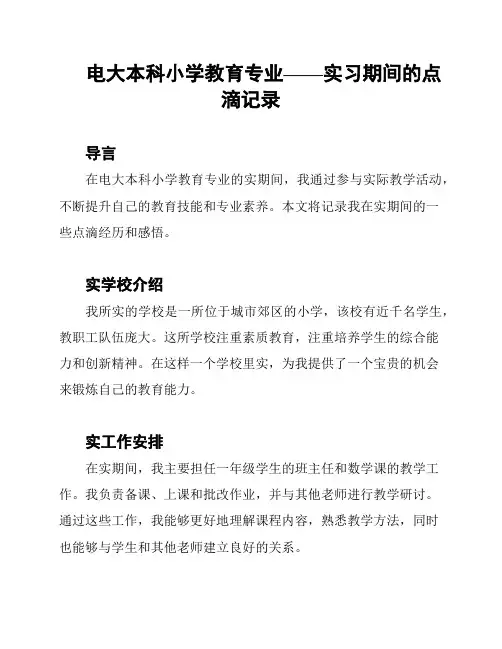 电大本科小学教育专业——实习期间的点滴记录

导言

在电大本科小学教育专业的实期间，我通过参与实际教学活动，不断提升自己的教育技能和专业素养。本文将记录我在实期间的一些点滴经历和感悟。

实学校介绍

我所实的学校是一所位于城市郊区的小学，该校有近千名学生，教职工队伍庞大。这所学校注重素质教育，注重培养学生的综合能力和创新精神。在这样一个学校里实，为我提供了一个宝贵的机会来锻炼自己的教育能力。

实工作安排

在实期间，我主要担任一年级学生的班主任和数学课的教学工作。我负责备课、上课和批改作业，并与其他老师进行教学研讨。通过这些工作，我能够更好地理解课程内容，熟悉教学方法，同时也能够与学生和其他老师建立良好的关系。